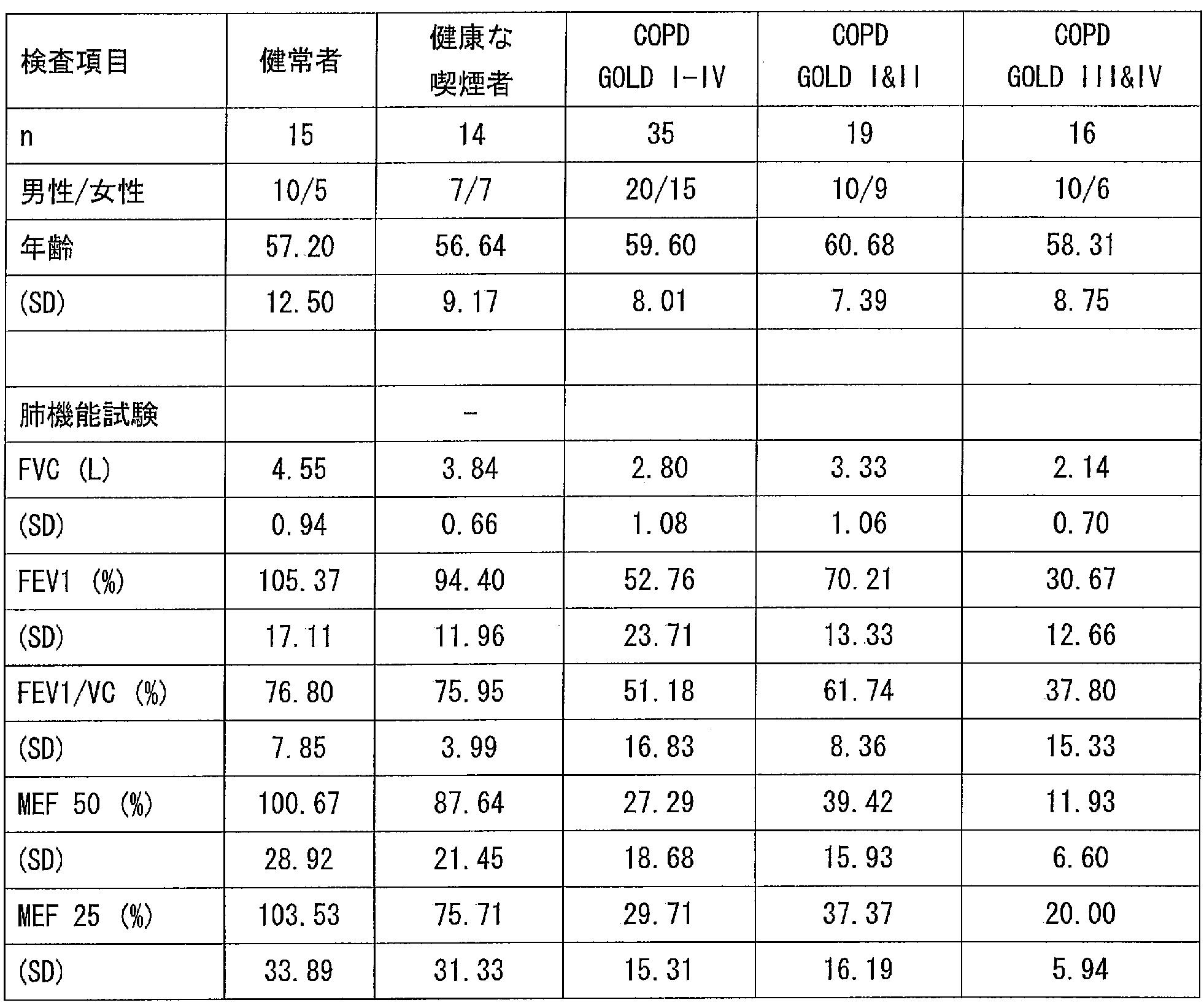 | 検査項目 | 健常者 | 健康な喫煙者 | COPD GOLD I-IV | COPD GOLD I&II | COPD GOLD III&IV |
|---|---|---|---|---|---|
| n | 15 | 14 | 35 | 19 | 16 |
| 男性/女性 | 10/5 | 7/7 | 20/15 | 10/9 | 10/6 |
| 年齢 | 57.20 | 56.64 | 59.60 | 60.68 | 58.31 |
| (SD) | 12.50 | 9.17 | 8.01 | 7.39 | 8.75 |
| | | | | | |
| 肺機能試験 | | - | | | |
| FVC (L) | 4.55 | 3.84 | 2.80 | 3.33 | 2.14 |
| (SD) | 0.94 | 0.66 | 1.08 | 1.06 | 0.70 |
| FEV1 (%) | 105.37 | 94.40 | 52.76 | 70.21 | 30.67 |
| (SD) | 17.11 | 11.96 | 23.71 | 13.33 | 12.66 |
| FEV1/VC (%) | 76.80 | 75.95 | 51.18 | 61.74 | 37.80 |
| (SD) | 7.85 | 3.99 | 16.83 | 8.36 | 15.33 |
| MEF 50 (%) | 100.67 | 87.64 | 27.29 | 39.42 | 11.93 |
| (SD) | 28.92 | 21.45 | 18.68 | 15.93 | 6.60 |
| MEF 25 (%) | 103.53 | 75.71 | 29.71 | 37.37 | 20.00 |
| (SD) | 33.89 | 31.33 | 15.31 | 16.19 | 5.94 |